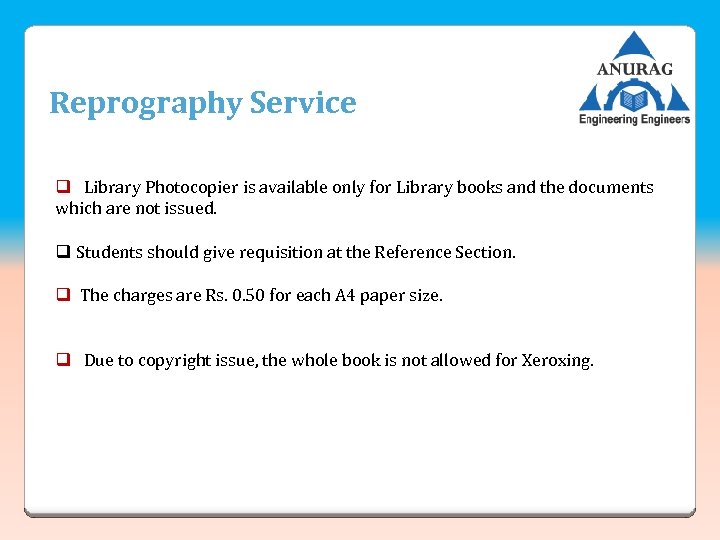 ANURAG
Engineering Engineers

Reprography Service

❑ Library Photocopier is available only for Library books and the documents which are not issued.

❑ Students should give requisition at the Reference Section.

❑ The charges are Rs. 0.50 for each A4 paper size.

❑ Due to copyright issue, the whole book is not allowed for Xeroxing.